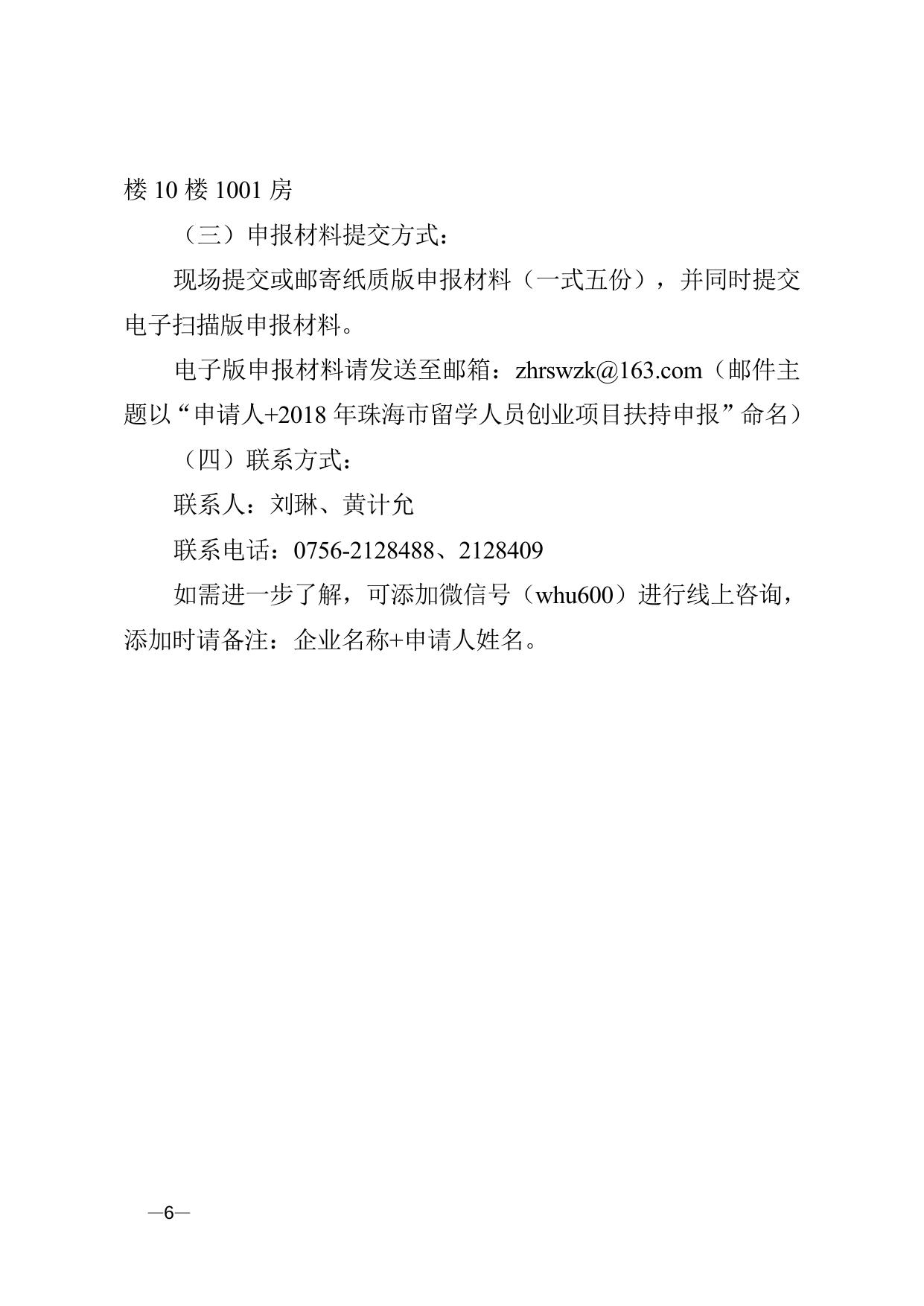 楼 10 楼 1001 房

（三）申报材料提交方式：

现场提交或邮寄纸质版申报材料（一式五份），并同时提交电子扫描版申报材料。

电子版申报材料请发送至邮箱：zhrswzk@163.com（邮件主题以“申请人+2018 年珠海市留学人员创业项目扶持申报”命名）

（四）联系方式：

联系人：刘琳、黄计允

联系电话：0756-2128488、2128409

如需进一步了解，可添加微信号（whu600）进行线上咨询，添加时请备注：企业名称+申请人姓名。

—6—